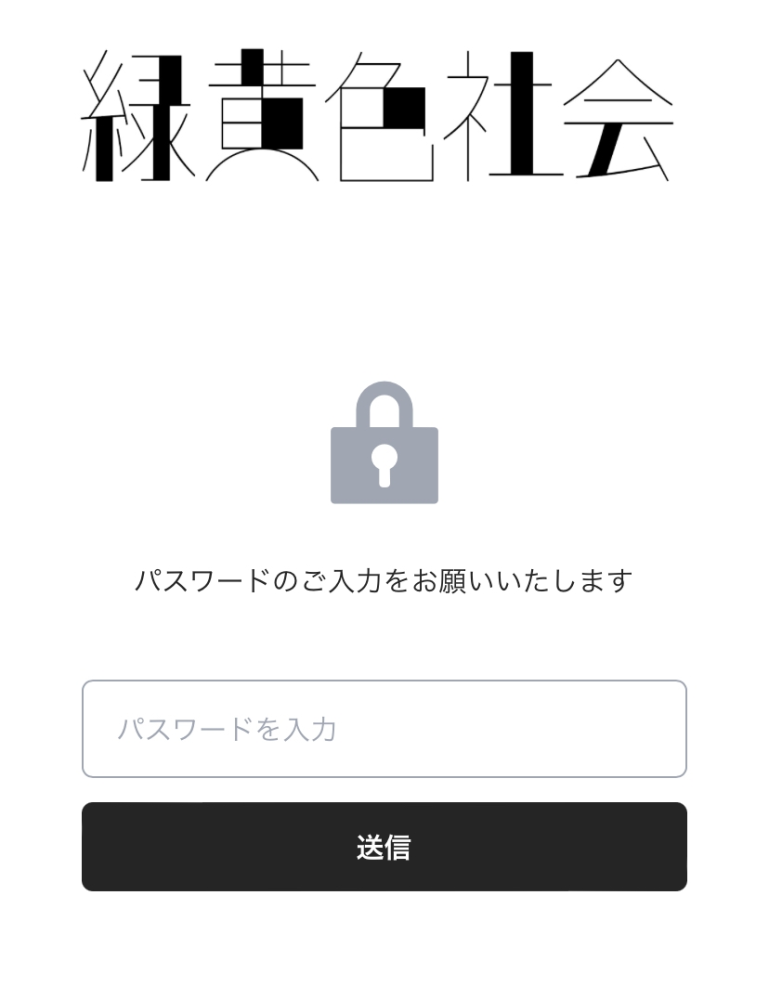 緑黄色社会

パスワードのご入力をお願いいたします

パスワードを入力

送信